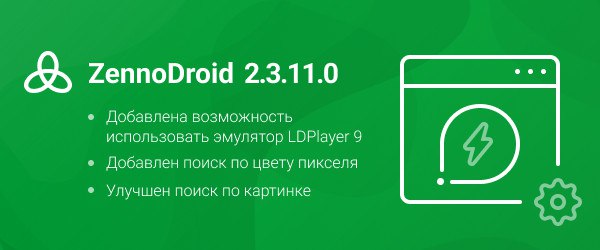 ZennoDroid 2.3.11.0

• Добавлена возможность использовать эмулятор LDPlayer 9
• Добавлен поиск по цвету пикселя
• Улучшен поиск по картинке